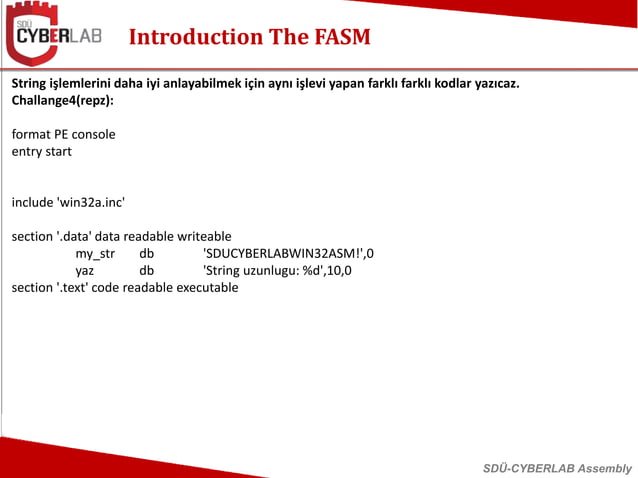 SDÜ CYBERLAB

Introduction The FASM

String işlemlerini daha iyi anlayabilmek için aynı işlevi yapan farklı farklı kodlar yazıcaz.
Challange4(repz):

format PE console
entry start

include 'win32a.inc'

section '.data' data readable writeable
my_str db 'SDUCYBERLABWIN32ASM!',0
yaz db 'String uzunlugu: %d',10,0
section '.text' code readable executable

SDÜ-CYBERLAB Assembly